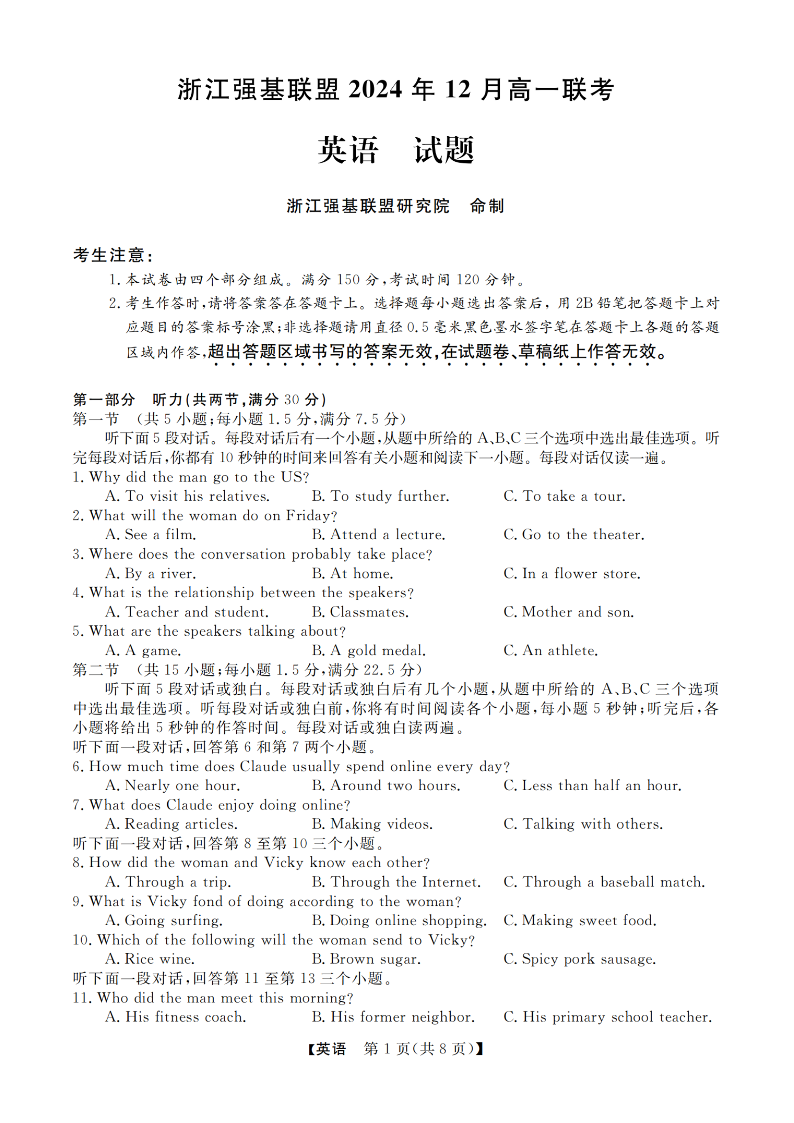 浙江强基联盟 2024 年 12 月高一联考

英语　试题

浙江强基联盟研究院　命制

考生注意：
1. 本试卷由四个部分组成。满分 150 分，考试时间 120 分钟。
2. 考生作答时，请将答案答在答题卡上。选择题每小题选出答案后，用 2B 铅笔把答题卡上对应题目的答案标号涂黑；非选择题请用直径 0.5 毫米黑色墨水签字笔在答题卡上各题的答题区域内作答，超出答题区域书写的答案无效，在试题卷、草稿纸上作答无效。

第一部分　听力(共两节，满分 30 分)
第一节　(共 5 小题；每小题 1.5 分，满分 7.5 分)
听下面 5 段对话。每段对话后有一个小题，从题中所给的 A、B、C 三个选项中选出最佳选项。听完每段对话后，你都有 10 秒钟的时间来回答有关小题和阅读下一小题。每段对话仅读一遍。
1. Why did the man go to the US?
A. To visit his relatives.　B. To study further.　C. To take a tour.
2. What will the woman do on Friday?
A. See a film.　B. Attend a lecture.　C. Go to the theater.
3. Where does the conversation probably take place?
A. By a river.　B. At home.　C. In a flower store.
4. What is the relationship between the speakers?
A. Teacher and student.　B. Classmates.　C. Mother and son.
5. What are the speakers talking about?
A. A game.　B. A gold medal.　C. An athlete.
第二节　(共 15 小题；每小题 1.5 分，满分 22.5 分)
听下面 5 段对话或独白。每段对话或独白后有几个小题，从题中所给的 A、B、C 三个选项中选出最佳选项。听每段对话或独白前，你将有时间阅读各个小题，每小题 5 秒钟；听完后，各小题将给出 5 秒钟的作答时间。每段对话或独白读两遍。
听下面一段对话，回答第 6 和第 7 两个小题。
6. How much time does Claude usually spend online every day?
A. Nearly one hour.　B. Around two hours.　C. Less than half an hour.
7. What does Claude enjoy doing online?
A. Reading articles.　B. Making videos.　C. Talking with others.
听下面一段对话，回答第 8 至第 10 三个小题。
8. How did the woman and Vicky know each other?
A. Through a trip.　B. Through the Internet.　C. Through a baseball match.
9. What is Vicky fond of doing according to the woman?
A. Going surfing.　B. Doing online shopping.　C. Making sweet food.
10. Which of the following will the woman send to Vicky?
A. Rice wine.　B. Brown sugar.　C. Spicy pork sausage.
听下面一段对话，回答第 11 至第 13 三个小题。
11. Who did the man meet this morning?
A. His fitness coach.　B. His former neighbor.　C. His primary school teacher.

【英语　第 1 页(共 8 页)】